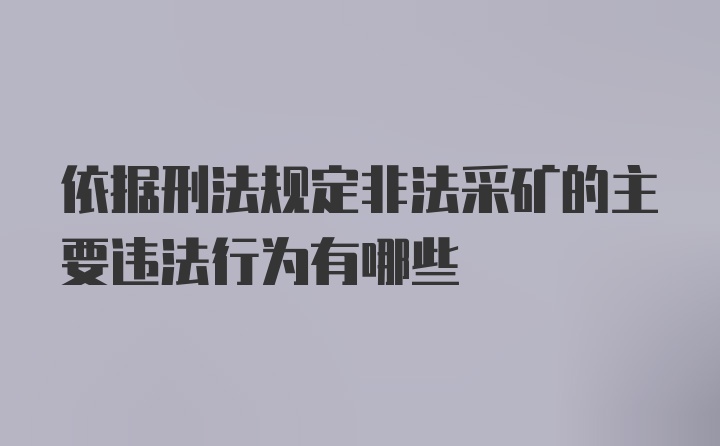 依据刑法规定非法采矿的主要违法行为有哪些